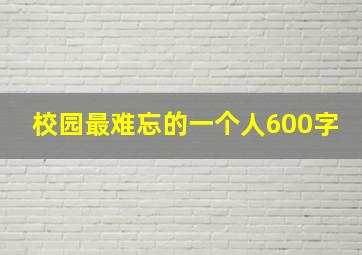 校园最难忘的一个人600字